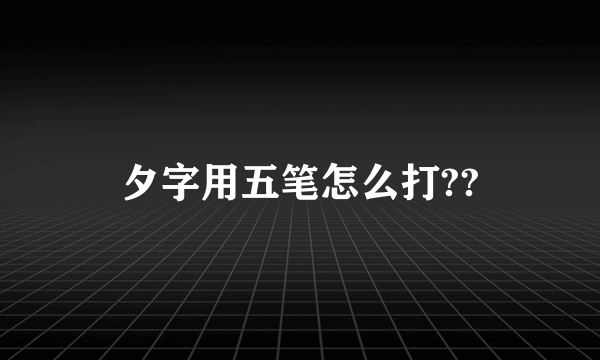 夕字用五笔怎么打??